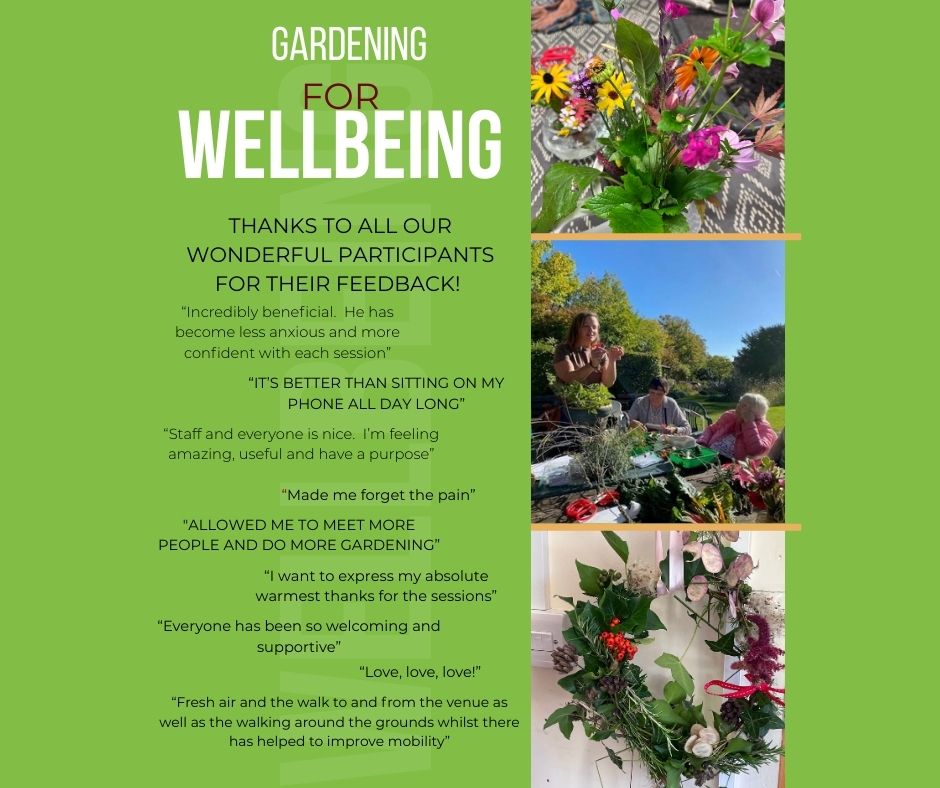 GARDENING
FOR
WELLBEING

THANKS TO ALL OUR WONDERFUL PARTICIPANTS FOR THEIR FEEDBACK!

"Incredibly beneficial. He has become less anxious and more confident with each session"

"IT'S BETTER THAN SITTING ON MY PHONE ALL DAY LONG"

"Staff and everyone is nice. I'm feeling amazing, useful and have a purpose"

"Made me forget the pain"

"ALLOWED ME TO MEET MORE PEOPLE AND DO MORE GARDENING"

"I want to express my absolute warmest thanks for the sessions"

"Everyone has been so welcoming and supportive"

"Love, love, love!"

"Fresh air and the walk to and from the venue as well as the walking around the grounds whilst there has helped to improve mobility"

WELLBEING